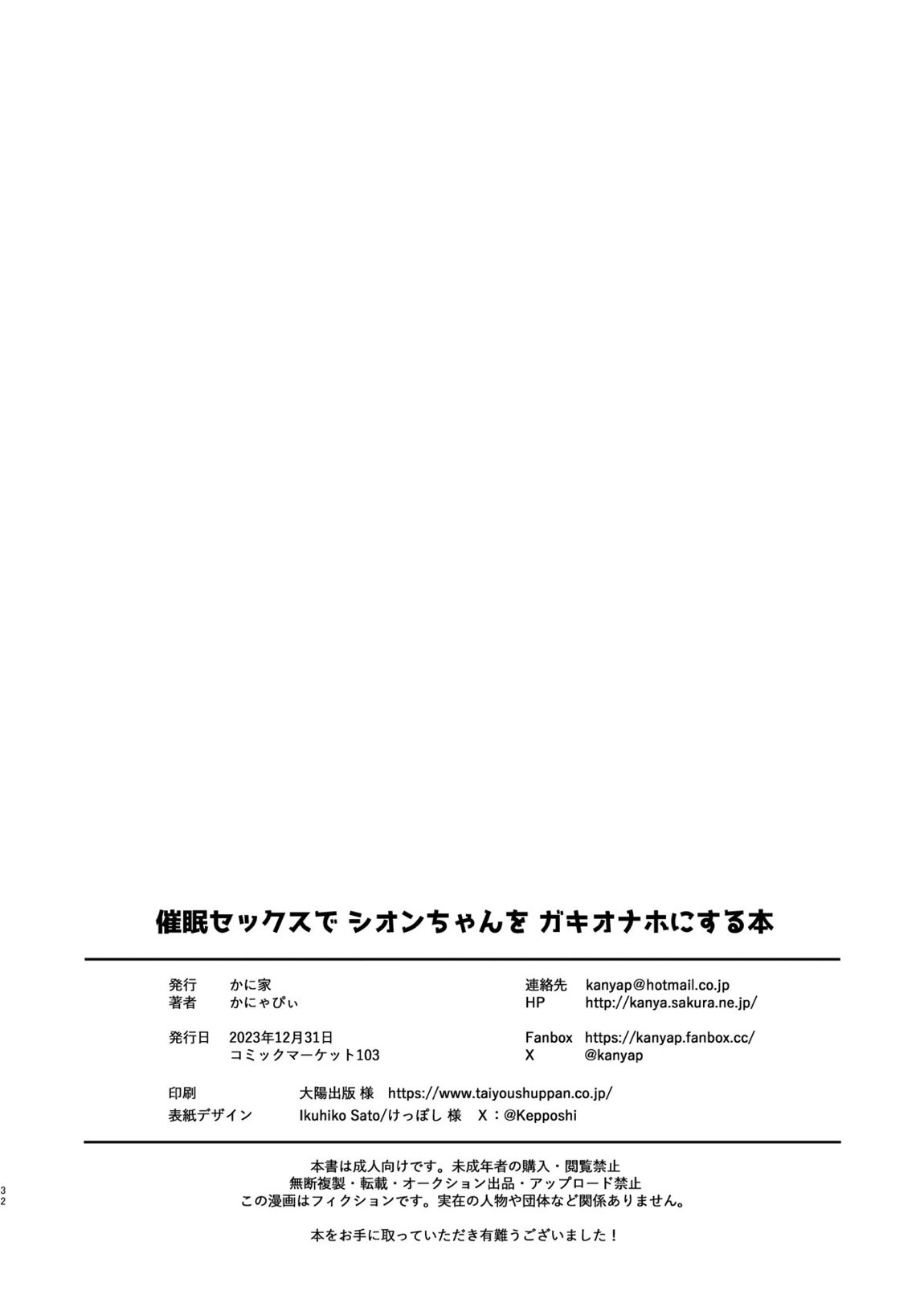 催眠セックスで シオンちゃんを ガキオナホにする本

発行　かに家
著者　かにゃぴぃ

発行日　2023年12月31日
コミックマーケット103

連絡先　kanyap@hotmail.co.jp
HP　http://kanya.sakura.ne.jp/

Fanbox　https://kanyap.fanbox.cc/
X　@kanyap

印刷　大陽出版 様　https://www.taiyoushuppan.co.jp/
表紙デザイン　Ikuhiko Sato/けっぽし 様　X：@Kepposhi

本書は成人向けです。未成年者の購入・閲覧禁止
無断複製・転載・オークション出品・アップロード禁止
この漫画はフィクションです。実在の人物や団体など関係ありません。

本をお手に取っていただき有難うございました！

32